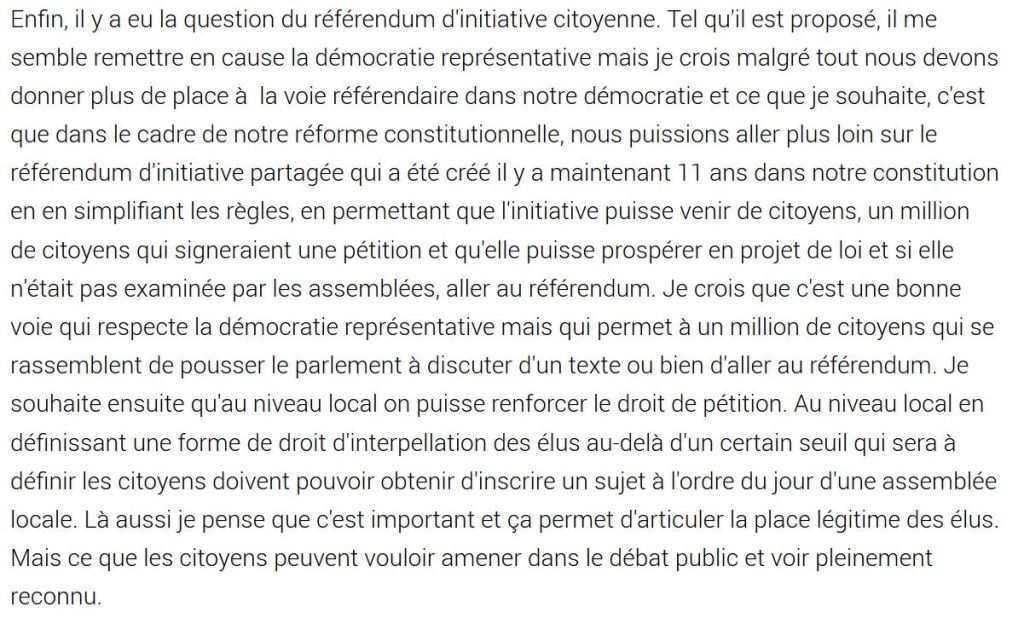 Enfin, il y a eu la question du référendum d'initiative citoyenne. Tel qu'il est proposé, il me semble remettre en cause la démocratie représentative mais je crois malgré tout nous devons donner plus de place à  la voie référendaire dans notre démocratie et ce que je souhaite, c'est que dans le cadre de notre réforme constitutionnelle, nous puissions aller plus loin sur le référendum d'initiative partagée qui a été créé il y a maintenant 11 ans dans notre constitution en en simplifiant les règles, en permettant que l'initiative puisse venir de citoyens, un million de citoyens qui signeraient une pétition et qu'elle puisse prospérer en projet de loi et si elle n'était pas examinée par les assemblées, aller au référendum. Je crois que c'est une bonne voie qui respecte la démocratie représentative mais qui permet à un million de citoyens qui se rassemblent de pousser le parlement à discuter d'un texte ou bien d'aller au référendum. Je souhaite ensuite qu'au niveau local on puisse renforcer le droit de pétition. Au niveau local en définissant une forme de droit d'interpellation des élus au-delà d'un certain seuil qui sera à définir les citoyens doivent pouvoir obtenir d'inscrire un sujet à l'ordre du jour d'une assemblée locale. Là aussi je pense que c'est important et ça permet d'articuler la place légitime des élus. Mais ce que les citoyens peuvent vouloir amener dans le débat public et voir pleinement reconnu.